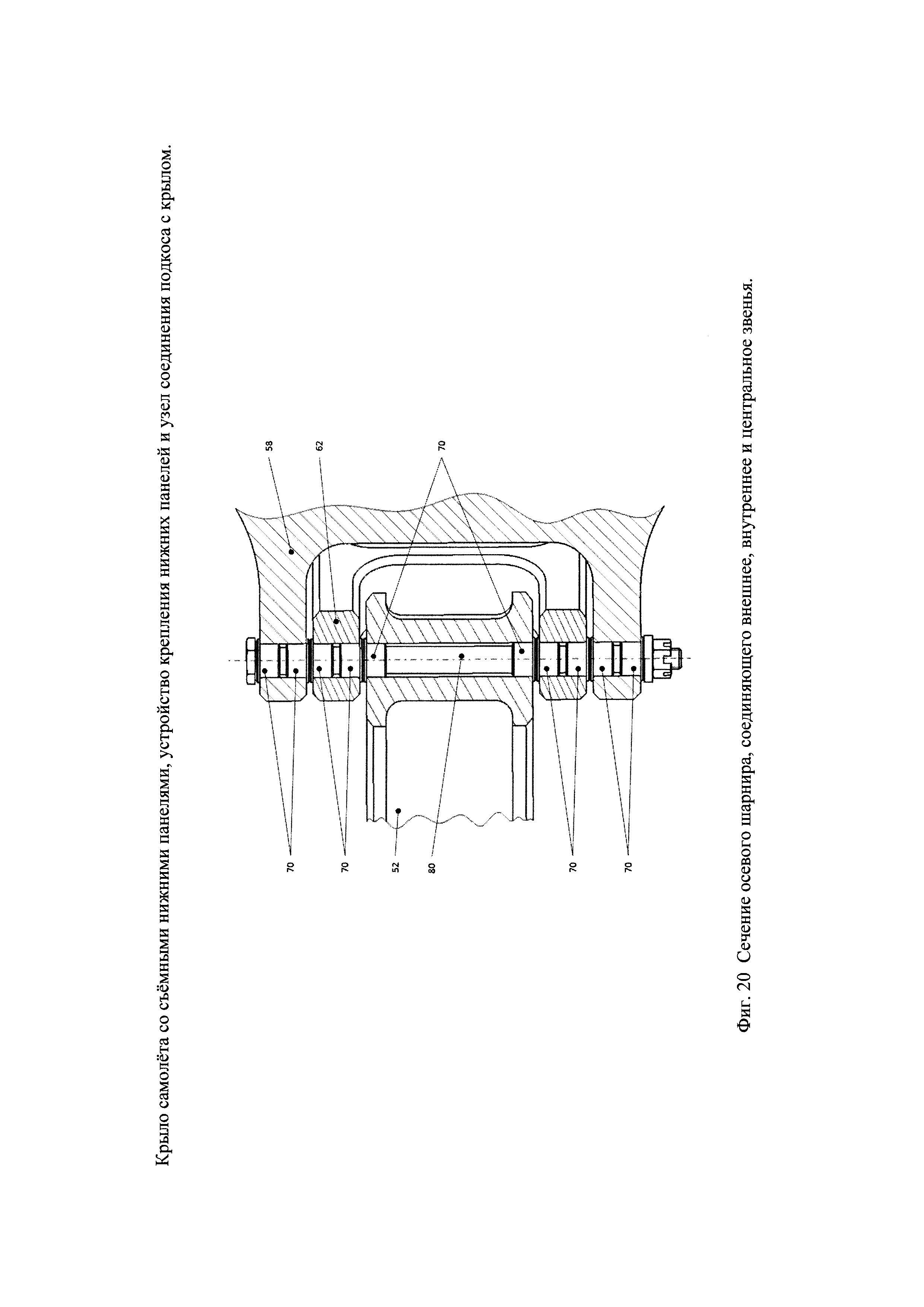 Крыло самолёта со съёмными нижними панелями, устройство крепления нижних панелей и узел соединения подкоса с крылом.

58

62

70

70

70

52

80

70

70

Фиг. 20 Сечение осевого шарнира, соединяющего внешнее, внутреннее и центральное звенья.